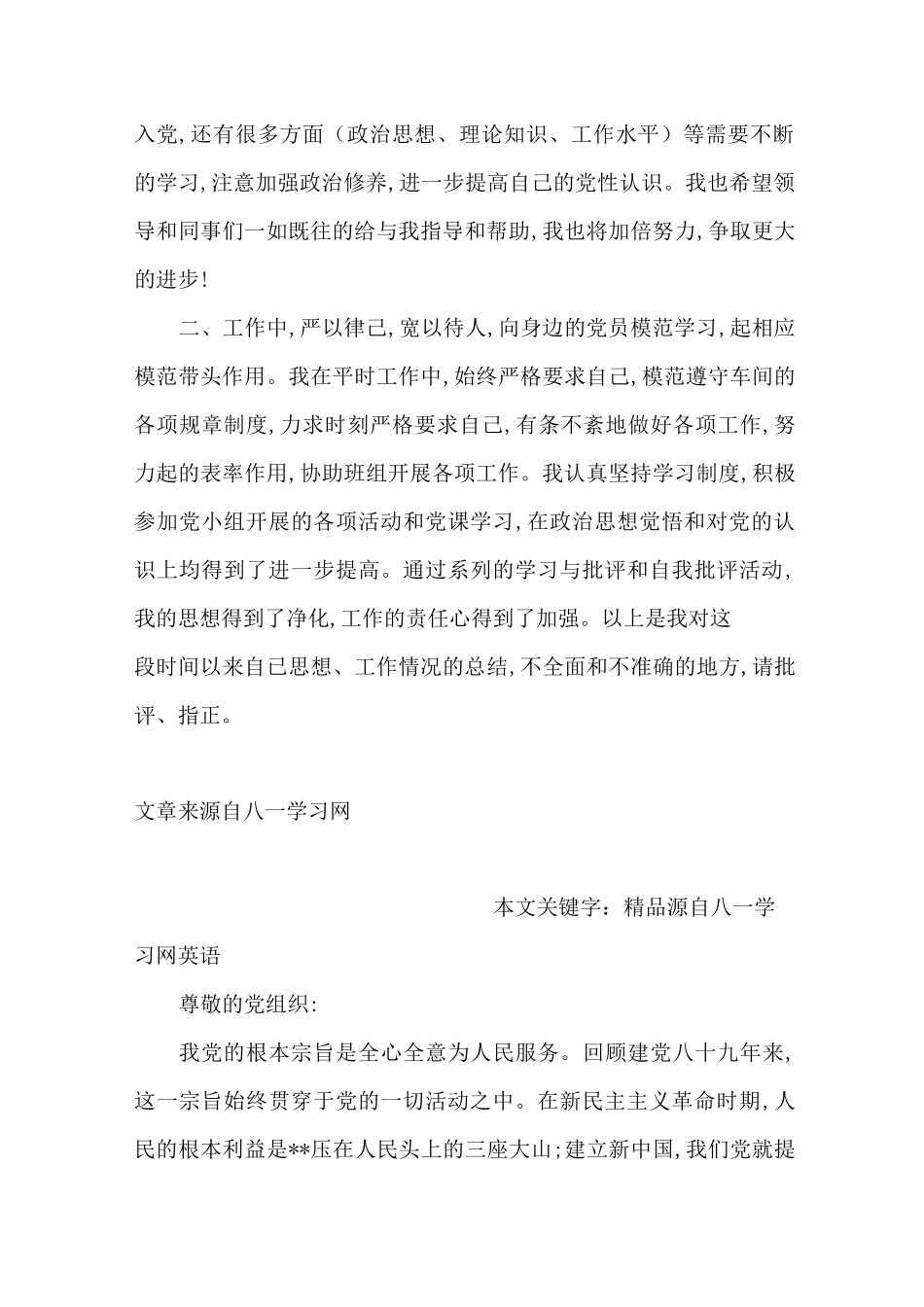 入党,还有很多方面（政治思想、理论知识、工作水平）等需要不断的学习,注意加强政治修养,进一步提高自己的党性认识。我也希望领导和同事们一如既往的给与我指导和帮助,我也将加倍努力,争取更大的进步!

二、工作中,严以律己,宽以待人,向身边的党员模范学习,起相应模范带头作用。我在平时工作中,始终严格要求自己,模范遵守车间的各项规章制度,力求时刻严格要求自己,有条不紊地做好各项工作,努力起的表率作用,协助班组开展各项工作。我认真坚持学习制度,积极参加党小组开展的各项活动和党课学习,在政治思想觉悟和对党的认识上均得到了进一步提高。通过系列的学习与批评和自我批评活动,我的思想得到了净化,工作的责任心得到了加强。以上是我对这段时间以来自己思想、工作情况的总结,不全面和不准确的地方,请批评、指正。

文章来源自八一学习网

本文关键字：精品源自八一学习网英语

尊敬的党组织:

我党的根本宗旨是全心全意为人民服务。回顾建党八十九年来,这一宗旨始终贯穿于党的一切活动之中。在新民主主义革命时期,人民的根本利益是**压在人民头上的三座大山;建立新中国,我们党就提